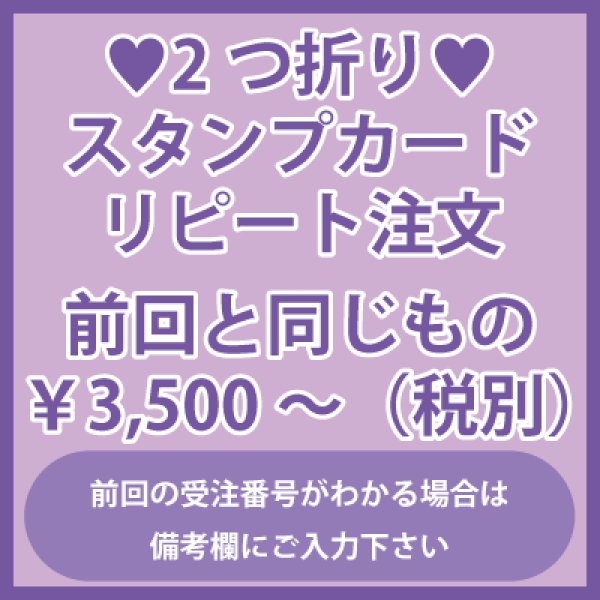 ♥2 つ折り♥
スタンプカード
リピート注文

前回と同じもの
¥3,500 ～（税別）

前回の受注番号がわかる場合は
備考欄にご入力下さい